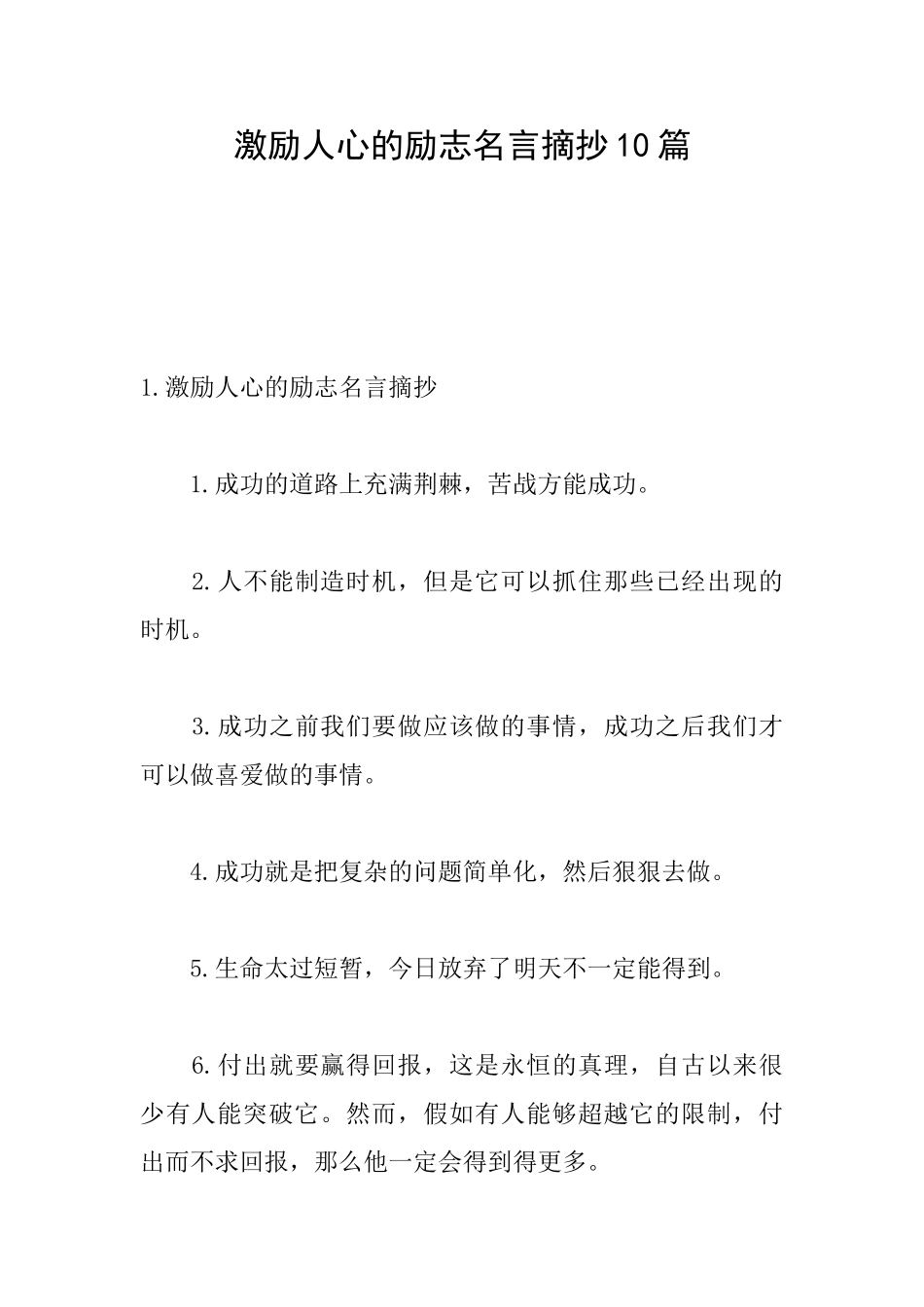 激励人心的励志名言摘抄10篇

1.激励人心的励志名言摘抄

1.成功的道路上充满荆棘，苦战方能成功。

2.人不能制造时机，但是它可以抓住那些已经出现的时机。

3.成功之前我们要做应该做的事情，成功之后我们才可以做喜爱做的事情。

4.成功就是把复杂的问题简单化，然后狠狠去做。

5.生命太过短暂，今日放弃了明天不一定能得到。

6.付出就要赢得回报，这是永恒的真理，自古以来很少有人能突破它。然而，假如有人能够超越它的限制，付出而不求回报，那么他一定会得到得更多。